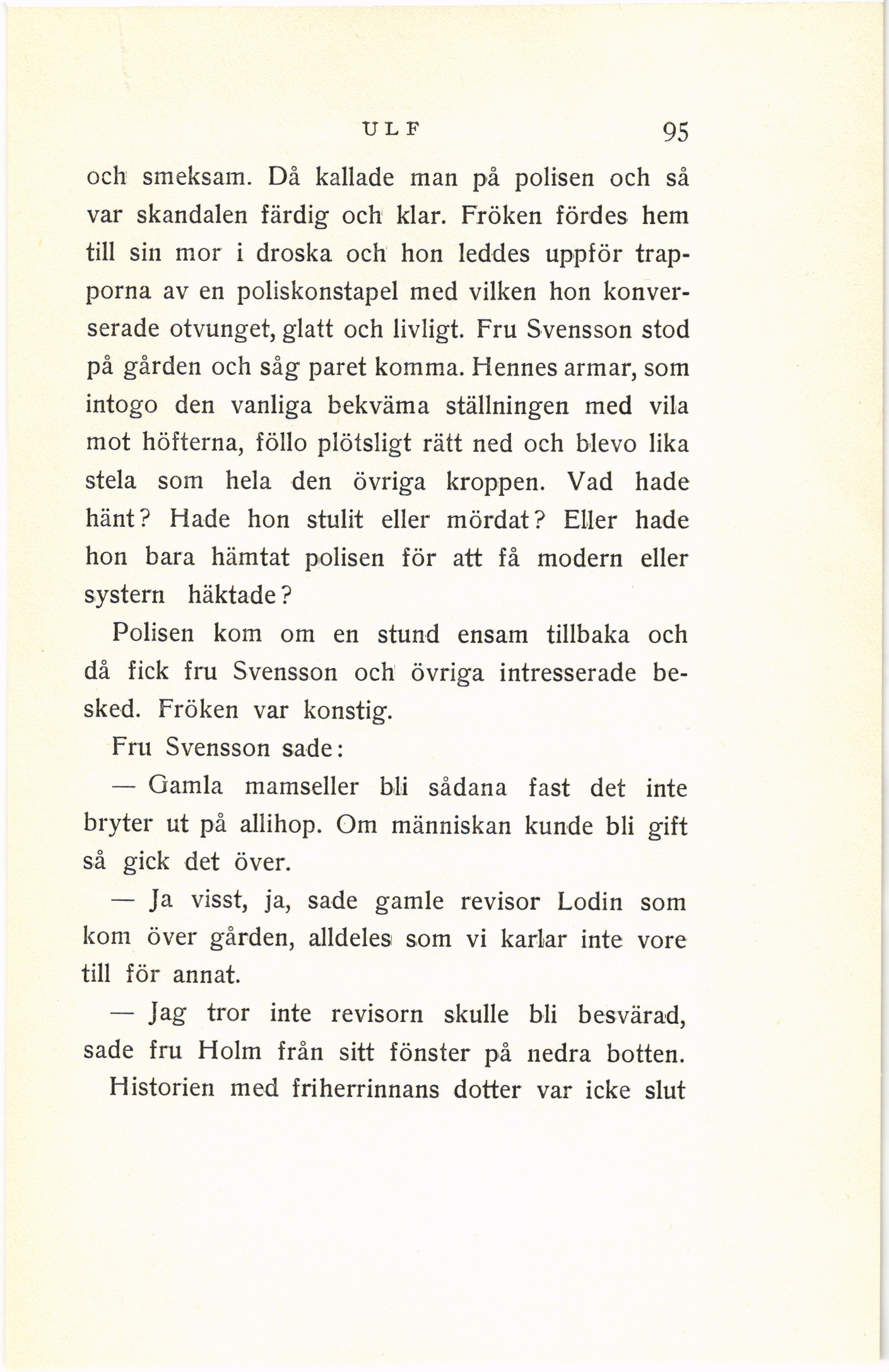 ULF 95

och smeksam. Då kallade man på polisen och så var skandalen färdig och klar. Fröken fördes hem till sin mor i droska och hon leddes uppför trapporna av en poliskonstapel med vilken hon konverserade otvunget, glatt och livligt. Fru Svensson stod på gården och såg paret komma. Hennes armar, som intogo den vanliga bekväma ställningen med vila mot höfterna, föllo plötsligt rätt ned och blevo lika stela som hela den övriga kroppen. Vad hade hänt? Hade hon stulit eller mördat? Eller hade hon bara hämtat polisen för att få modern eller systern häktade?

Polisen kom om en stund ensam tillbaka och då fick fru Svensson och övriga intresserade besked. Fröken var konstig.

Fru Svensson sade:

— Gamla mamseller bli sådana fast det inte bryter ut på allihop. Om människan kunde bli gift så gick det över.

— Ja visst, ja, sade gamle revisor Lodin som kom över gården, alldeles som vi karlar inte vore till för annat.

— Jag tror inte revisorn skulle bli besvärad, sade fru Holm från sitt fönster på nedra botten.

Historien med friherrinnans dotter var icke slut